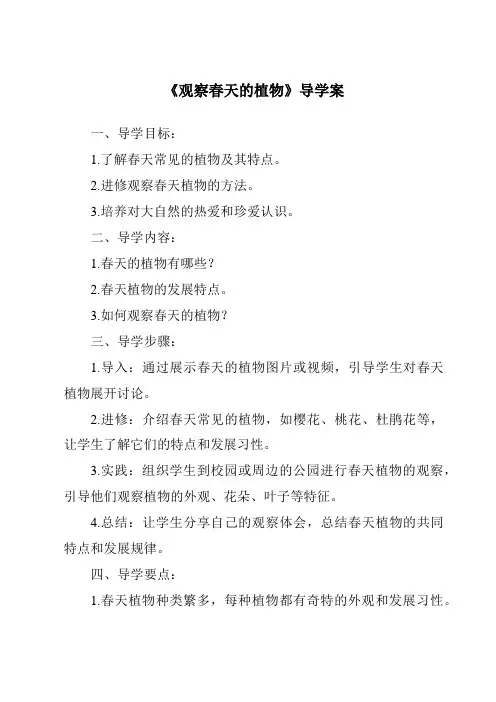 《观察春天的植物》导学案

一、导学目标：

1.了解春天常见的植物及其特点。

2.进修观察春天植物的方法。

3.培养对大自然的热爱和珍爱认识。

二、导学内容：

1.春天的植物有哪些？

2.春天植物的发展特点。

3.如何观察春天的植物？

三、导学步骤：

1.导入：通过展示春天的植物图片或视频，引导学生对春天植物展开讨论。

2.进修：介绍春天常见的植物，如樱花、桃花、杜鹃花等，让学生了解它们的特点和发展习性。

3.实践：组织学生到校园或周边的公园进行春天植物的观察，引导他们观察植物的外观、花朵、叶子等特征。

4.总结：让学生分享自己的观察体会，总结春天植物的共同特点和发展规律。

四、导学要点：

1.春天植物种类繁多，每种植物都有奇特的外观和发展习性。